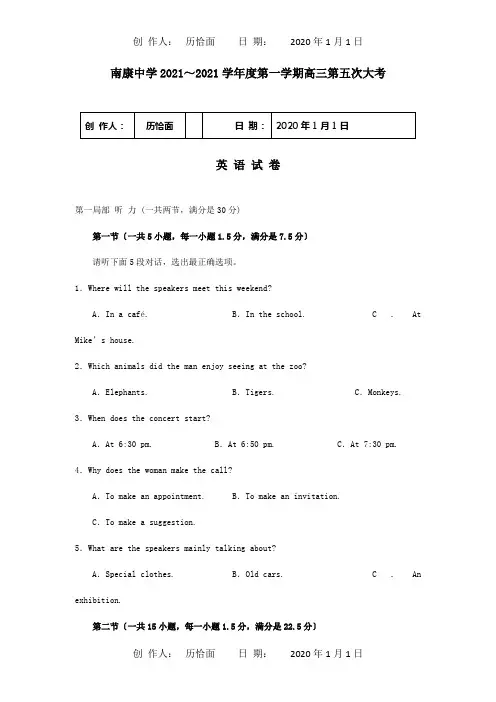 创 作人：　历恰面　　日 期：　2020 年 1 月 1 日

南康中学 2021～2021 学年度第一学期高三第五次大考

| 创 作人： | 历恰面 | | 日 期： | 2020 年 1 月 1 日 |
|---|---|---|---|---|

英 语 试 卷

第一局部 听 力（一共两节，满分是 30 分）

第一节（一共 5 小题，每一小题 1.5 分，满分是 7.5 分）

请听下面 5 段对话，选出最正确选项。

1. Where will the speakers meet this weekend?

A. In a café.　　B. In the school.　　C . At Mike's house.

2. Which animals did the man enjoy seeing at the zoo?

A. Elephants.　　B. Tigers.　　C. Monkeys.

3. When does the concert start?

A. At 6:30 pm.　　B. At 6:50 pm.　　C. At 7:30 pm.

4. Why does the woman make the call?

A. To make an appointment.　　B. To make an invitation.

C. To make a suggestion.

5. What are the speakers mainly talking about?

A. Special clothes.　　B. Old cars.　　C . An exhibition.

第二节（一共 15 小题，每一小题 1.5 分，满分是 22.5 分）

创 作人：　历恰面　　日 期：　2020 年 1 月 1 日